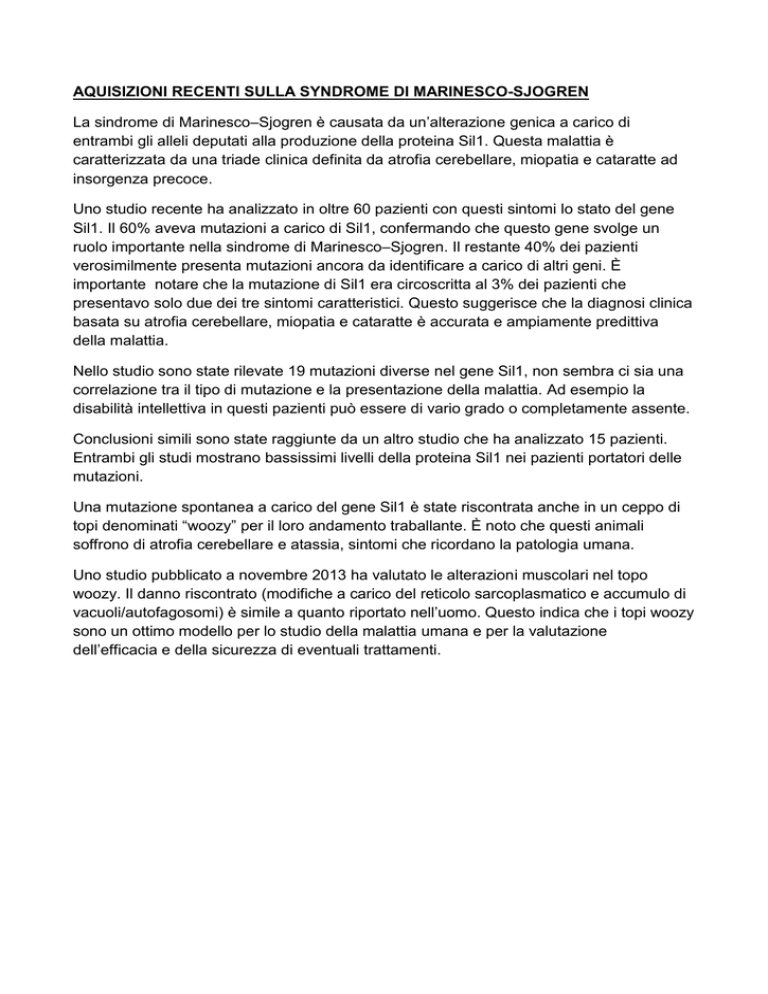 AQUISIZIONI RECENTI SULLA SYNDROME DI MARINESCO-SJOGREN

La sindrome di Marinesco–Sjogren è causata da un'alterazione genica a carico di entrambi gli alleli deputati alla produzione della proteina Sil1. Questa malattia è caratterizzata da una triade clinica definita da atrofia cerebellare, miopatia e cataratte ad insorgenza precoce.

Uno studio recente ha analizzato in oltre 60 pazienti con questi sintomi lo stato del gene Sil1. Il 60% aveva mutazioni a carico di Sil1, confermando che questo gene svolge un ruolo importante nella sindrome di Marinesco–Sjogren. Il restante 40% dei pazienti verosimilmente presenta mutazioni ancora da identificare a carico di altri geni. È importante notare che la mutazione di Sil1 era circoscritta al 3% dei pazienti che presentavo solo due dei tre sintomi caratteristici. Questo suggerisce che la diagnosi clinica basata su atrofia cerebellare, miopatia e cataratte è accurata e ampiamente predittiva della malattia.

Nello studio sono state rilevate 19 mutazioni diverse nel gene Sil1, non sembra ci sia una correlazione tra il tipo di mutazione e la presentazione della malattia. Ad esempio la disabilità intellettiva in questi pazienti può essere di vario grado o completamente assente.

Conclusioni simili sono state raggiunte da un altro studio che ha analizzato 15 pazienti. Entrambi gli studi mostrano bassissimi livelli della proteina Sil1 nei pazienti portatori delle mutazioni.

Una mutazione spontanea a carico del gene Sil1 è state riscontrata anche in un ceppo di topi denominati "woozy" per il loro andamento traballante. È noto che questi animali soffrono di atrofia cerebellare e atassia, sintomi che ricordano la patologia umana.

Uno studio pubblicato a novembre 2013 ha valutato le alterazioni muscolari nel topo woozy. Il danno riscontrato (modifiche a carico del reticolo sarcoplasmatico e accumulo di vacuoli/autofagosomi) è simile a quanto riportato nell'uomo. Questo indica che i topi woozy sono un ottimo modello per lo studio della malattia umana e per la valutazione dell'efficacia e della sicurezza di eventuali trattamenti.